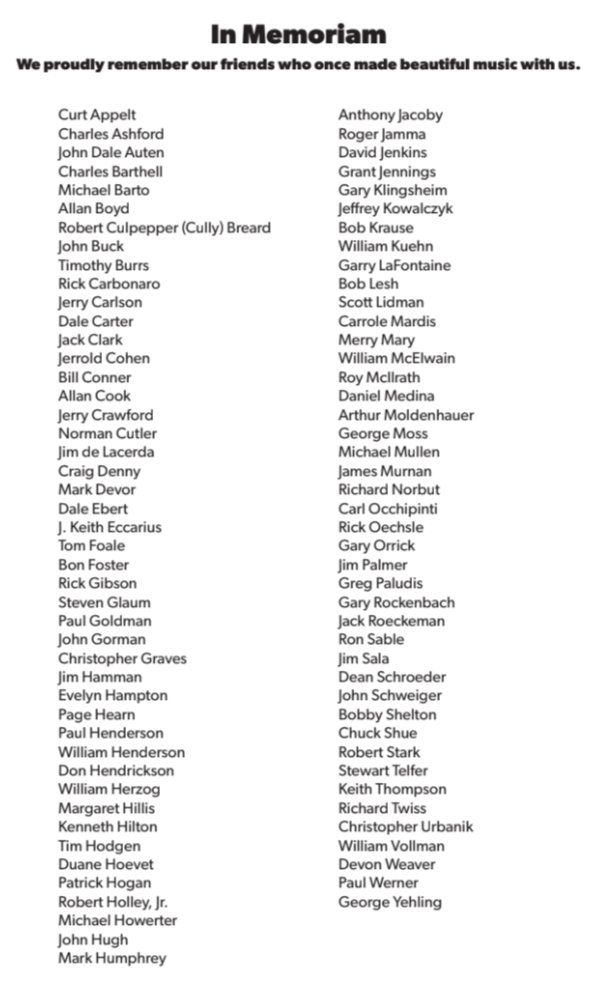 In Memoriam

We proudly remember our friends who once made beautiful music with us.

Curt Appelt
Charles Ashford
John Dale Auten
Charles Barthell
Michael Barto
Allan Boyd
Robert Culpepper (Cully) Breard
John Buck
Timothy Burrs
Rick Carbonaro
Jerry Carlson
Dale Carter
Jack Clark
Jerrold Cohen
Bill Conner
Allan Cook
Jerry Crawford
Norman Cutler
Jim de Lacerda
Craig Denny
Mark Devor
Dale Ebert
J. Keith Eccarius
Tom Foale
Bon Foster
Rick Gibson
Steven Glaum
Paul Goldman
John Gorman
Christopher Graves
Jim Hamman
Evelyn Hampton
Page Hearn
Paul Henderson
William Henderson
Don Hendrickson
William Herzog
Margaret Hillis
Kenneth Hilton
Tim Hodgen
Duane Hoevet
Patrick Hogan
Robert Holley, Jr.
Michael Howerter
John Hugh
Mark Humphrey

Anthony Jacoby
Roger Jamma
David Jenkins
Grant Jennings
Gary Klingsheim
Jeffrey Kowalczyk
Bob Krause
William Kuehn
Garry LaFontaine
Bob Lesh
Scott Lidman
Carrole Mardis
Merry Mary
William McElwain
Roy McIlrath
Daniel Medina
Arthur Moldenhauer
George Moss
Michael Mullen
James Murnan
Richard Norbut
Carl Occhipinti
Rick Oechsle
Gary Orrick
Jim Palmer
Greg Paludis
Gary Rockenbach
Jack Roeckeman
Ron Sable
Jim Sala
Dean Schroeder
John Schweiger
Bobby Shelton
Chuck Shue
Robert Stark
Stewart Telfer
Keith Thompson
Richard Twiss
Christopher Urbanik
William Vollman
Devon Weaver
Paul Werner
George Yehling